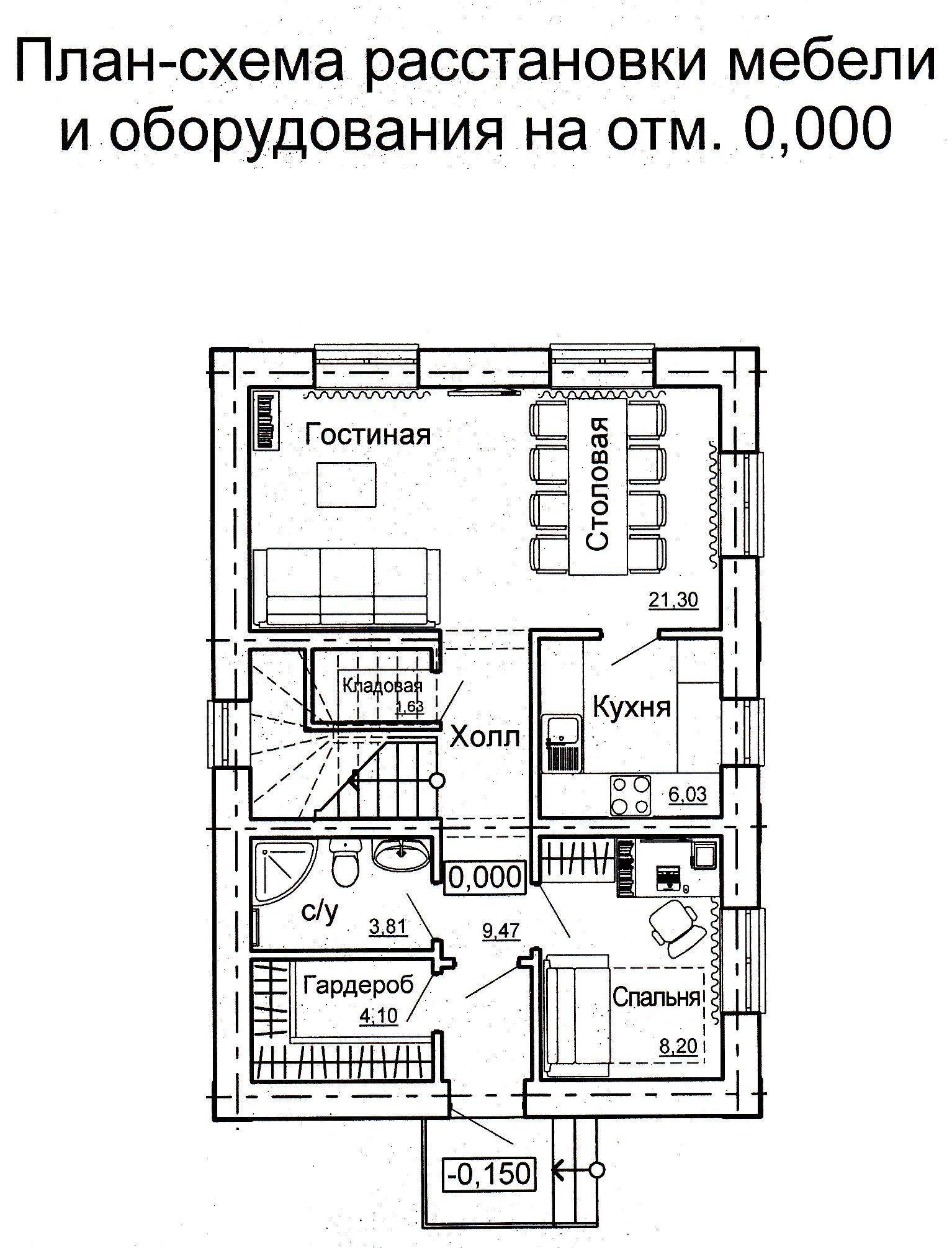 План-схема расстановки мебели и оборудования на отм. 0,000

Гостиная

Столовая

21,30

Кладовая
1,63

Холл

Кухня

6,03

0,000

с/у

3,81

9,47

Гардероб
4,10

Спальня

8,20

-0,150